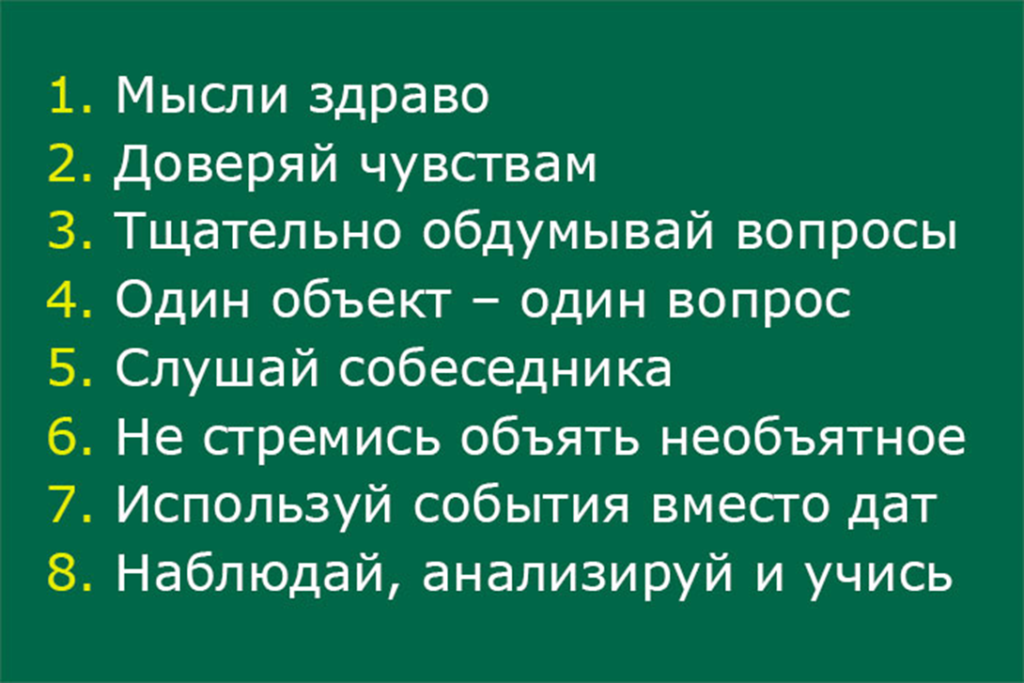 1. Мысли здраво
2. Доверяй чувствам
3. Тщательно обдумывай вопросы
4. Один объект – один вопрос
5. Слушай собеседника
6. Не стремись объять необъятное
7. Используй события вместо дат
8. Наблюдай, анализируй и учись